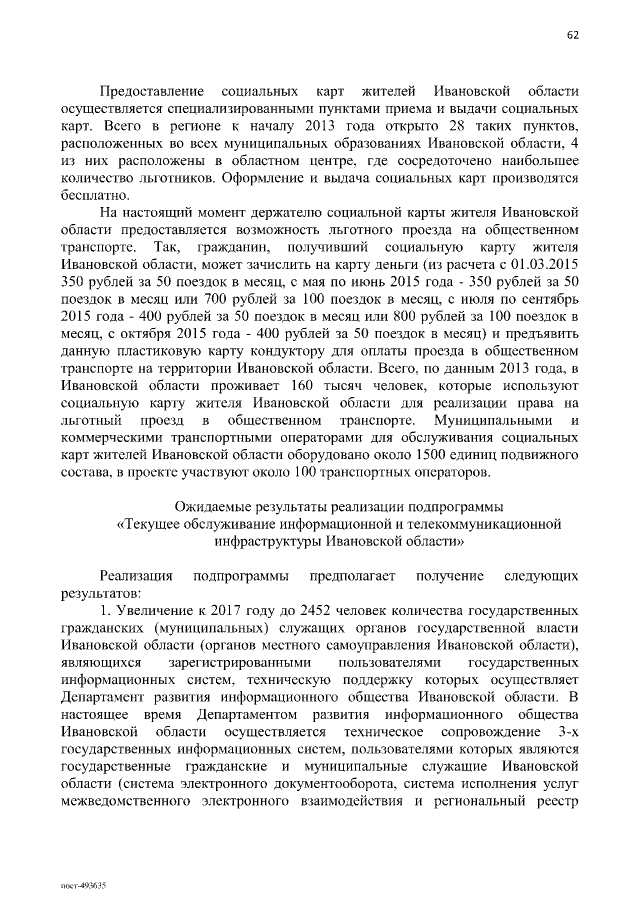 62

Предоставление социальных карт жителей Ивановской области осуществляется специализированными пунктами приема и выдачи социальных карт. Всего в регионе к началу 2013 года открыто 28 таких пунктов, расположенных во всех муниципальных образованиях Ивановской области, 4 из них расположены в областном центре, где сосредоточено наибольшее количество льготников. Оформление и выдача социальных карт производятся бесплатно.

На настоящий момент держателю социальной карты жителя Ивановской области предоставляется возможность льготного проезда на общественном транспорте. Так, гражданин, получивший социальную карту жителя Ивановской области, может зачислить на карту деньги (из расчета с 01.03.2015 350 рублей за 50 поездок в месяц, с мая по июнь 2015 года - 350 рублей за 50 поездок в месяц или 700 рублей за 100 поездок в месяц, с июля по сентябрь 2015 года - 400 рублей за 50 поездок в месяц или 800 рублей за 100 поездок в месяц, с октября 2015 года - 400 рублей за 50 поездок в месяц) и предъявить данную пластиковую карту кондуктору для оплаты проезда в общественном транспорте на территории Ивановской области. Всего, по данным 2013 года, в Ивановской области проживает 160 тысяч человек, которые используют социальную карту жителя Ивановской области для реализации права на льготный проезд в общественном транспорте. Муниципальными и коммерческими транспортными операторами для обслуживания социальных карт жителей Ивановской области оборудовано около 1500 единиц подвижного состава, в проекте участвуют около 100 транспортных операторов.

Ожидаемые результаты реализации подпрограммы
«Текущее обслуживание информационной и телекоммуникационной инфраструктуры Ивановской области»

Реализация подпрограммы предполагает получение следующих результатов:

1. Увеличение к 2017 году до 2452 человек количества государственных гражданских (муниципальных) служащих органов государственной власти Ивановской области (органов местного самоуправления Ивановской области), являющихся зарегистрированными пользователями государственных информационных систем, техническую поддержку которых осуществляет Департамент развития информационного общества Ивановской области. В настоящее время Департаментом развития информационного общества Ивановской области осуществляется техническое сопровождение 3-х государственных информационных систем, пользователями которых являются государственные гражданские и муниципальные служащие Ивановской области (система электронного документооборота, система исполнения услуг межведомственного электронного взаимодействия и региональный реестр

пост-493635